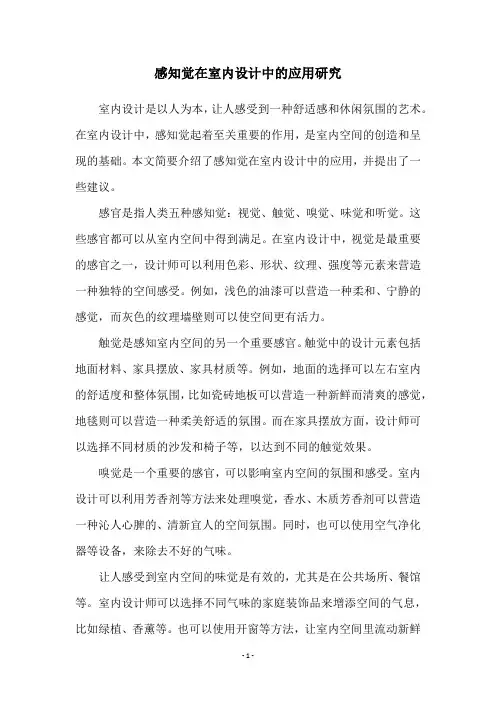 感知觉在室内设计中的应用研究

室内设计是以人为本，让人感受到一种舒适感和休闲氛围的艺术。在室内设计中，感知觉起着至关重要的作用，是室内空间的创造和呈现的基础。本文简要介绍了感知觉在室内设计中的应用，并提出了一些建议。

感官是指人类五种感知觉：视觉、触觉、嗅觉、味觉和听觉。这些感官都可以从室内空间中得到满足。在室内设计中，视觉是最重要的感官之一，设计师可以利用色彩、形状、纹理、强度等元素来营造一种独特的空间感受。例如，浅色的油漆可以营造一种柔和、宁静的感觉，而灰色的纹理墙壁则可以使空间更有活力。

触觉是感知室内空间的另一个重要感官。触觉中的设计元素包括地面材料、家具摆放、家具材质等。例如，地面的选择可以左右室内的舒适度和整体氛围，比如瓷砖地板可以营造一种新鲜而清爽的感觉，地毯则可以营造一种柔美舒适的氛围。而在家具摆放方面，设计师可以选择不同材质的沙发和椅子等，以达到不同的触觉效果。

嗅觉是一个重要的感官，可以影响室内空间的氛围和感受。室内设计可以利用芳香剂等方法来处理嗅觉，香水、木质芳香剂可以营造一种沁人心脾的、清新宜人的空间氛围。同时，也可以使用空气净化器等设备，来除去不好的气味。

让人感受到室内空间的味觉是有效的，尤其是在公共场所、餐馆等。室内设计师可以选择不同气味的家庭装饰品来增添空间的气息，比如绿植、香薰等。也可以使用开窗等方法，让室内空间里流动新鲜

- 1 -